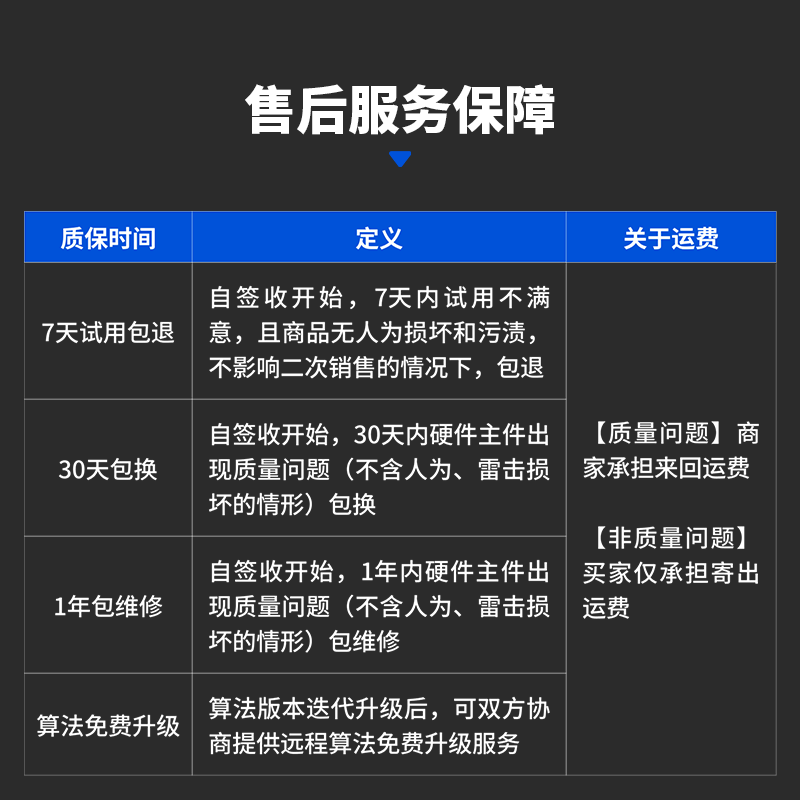 售后服务保障

| 质保时间 | 定义 | 关于运费 |
|---|---|---|
| 7天试用包退 | 自签收开始，7天内试用不满意，且商品无人为损坏和污渍，不影响二次销售的情况下，包退 | 【质量问题】商家承担来回运费 【非质量问题】买家仅承担寄出运费 |
| 30天包换 | 自签收开始，30天内硬件主件出现质量问题（不含人为、雷击损坏的情形）包换 | |
| 1年包维修 | 自签收开始，1年内硬件主件出现质量问题（不含人为、雷击损坏的情形）包维修 | |
| 算法免费升级 | 算法版本迭代升级后，可双方协商提供远程算法免费升级服务 | |